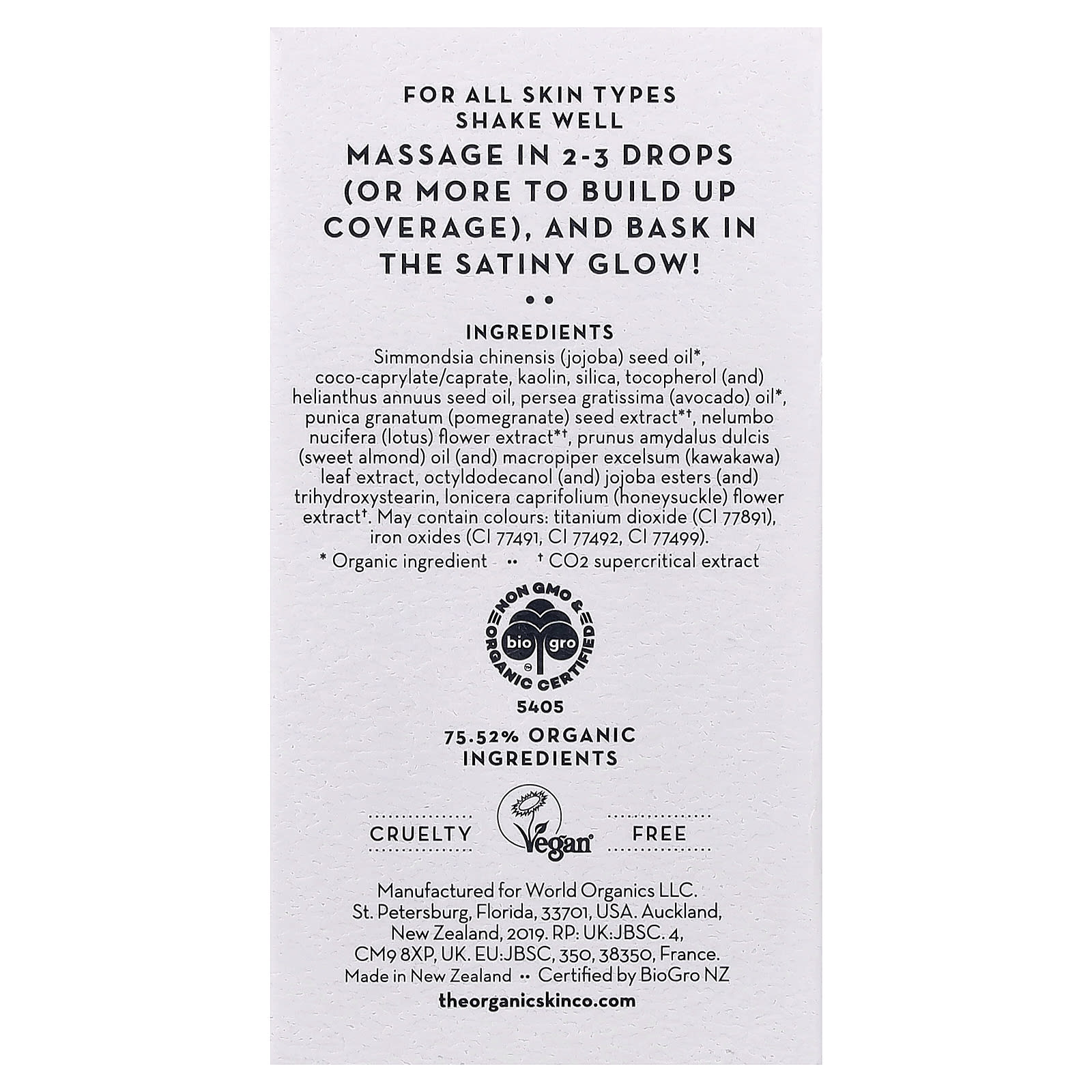 FOR ALL SKIN TYPES
SHAKE WELL

MASSAGE IN 2-3 DROPS (OR MORE TO BUILD UP COVERAGE), AND BASK IN THE SATINY GLOW!

• •

INGREDIENTS

Simmondsia chinensis (jojoba) seed oil*, coco-caprylate/caprate, kaolin, silica, tocopherol (and) helianthus annuus seed oil, persea gratissima (avocado) oil*, punica granatum (pomegranate) seed extract*†, nelumbo nucifera (lotus) flower extract*†, prunus amydalus dulcis (sweet almond) oil (and) macropiper excelsum (kawakawa) leaf extract, octyldodecanol (and) jojoba esters (and) trihydroxystearin, lonicera caprifolium (honeysuckle) flower extract†. May contain colours: titanium dioxide (CI 77891), iron oxides (CI 77491, CI 77492, CI 77499).

* Organic ingredient •• † CO2 supercritical extract

NON GMO & ORGANIC CERTIFIED
bio gro
5405

75.52% ORGANIC INGREDIENTS

CRUELTY Vegan FREE

Manufactured for World Organics LLC. St. Petersburg, Florida, 33701, USA. Auckland, New Zealand, 2019. RP: UK:JBSC. 4, CM9 8XP, UK. EU:JBSC, 350, 38350, France.

Made in New Zealand •• Certified by BioGro NZ

theorganicskinco.com